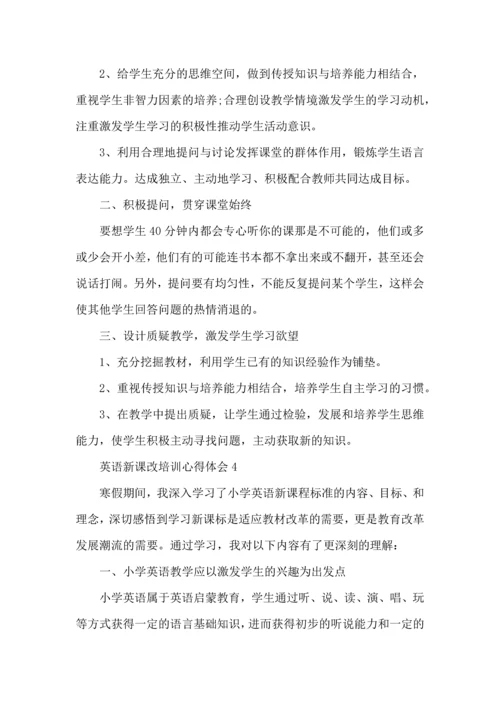 2、给学生充分的思维空间，做到传授知识与培养能力相结合，重视学生非智力因素的培养;合理创设教学情境激发学生的学习动机，注重激发学生学习的积极性推动学生活动意识。

3、利用合理地提问与讨论发挥课堂的群体作用，锻炼学生语言表达能力。达成独立、主动地学习、积极配合教师共同达成目标。

二、积极提问，贯穿课堂始终

要想学生40分钟内都会专心听你的课那是不可能的，他们或多或少会开小差，他们有的可能连书本都不拿出来或不翻开，甚至还会说话打闹。另外，提问要有均匀性，不能反复提问某个学生，这样会使其他学生回答问题的热情消退的。

三、设计质疑教学，激发学生学习欲望

1、充分挖掘教材，利用学生已有的知识经验作为铺垫。

2、重视传授知识与培养能力相结合，培养学生自主学习的习惯。

3、在教学中提出质疑，让学生通过检验，发展和培养学生思维能力，使学生积极主动寻找问题，主动获取新的知识。

英语新课改培训心得体会4

寒假期间，我深入学习了小学英语新课程标准的内容、目标、和理念，深切感悟到学习新课标是适应教材改革的需要，更是教育改革发展潮流的需要。通过学习，我对以下内容有了更深刻的理解：

一、小学英语教学应以激发学生的兴趣为出发点

小学英语属于英语启蒙教育，学生通过听、说、读、演、唱、玩等方式获得一定的语言基础知识，进而获得初步的听说能力和一定的